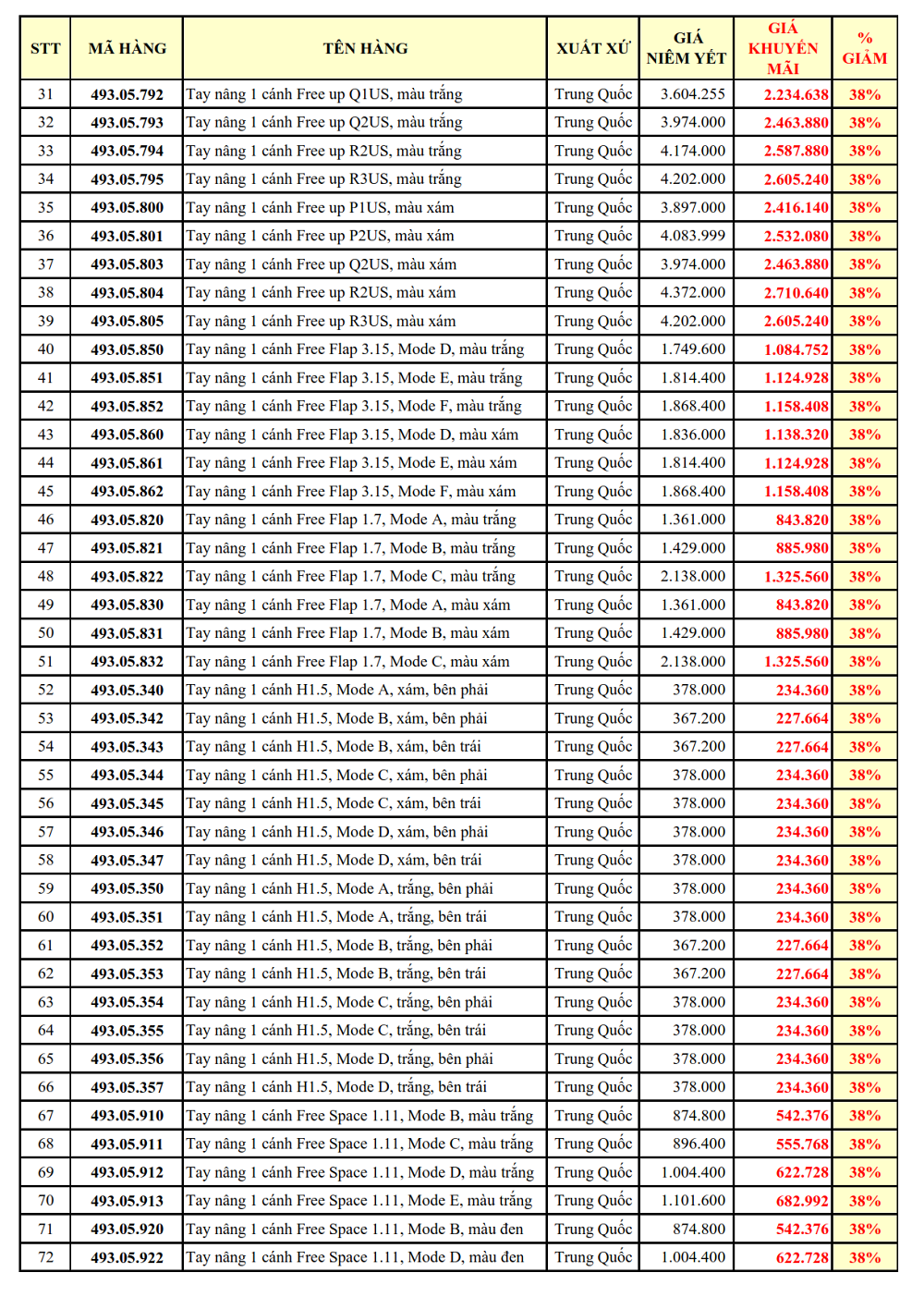 | STT | MÃ HÀNG | TÊN HÀNG | XUẤT XỨ | GIÁ NIÊM YẾT | GIÁ KHUYẾN MÃI | % GIẢM |
|---|---|---|---|---|---|---|
| 31 | 493.05.792 | Tay nâng 1 cánh Free up Q1US, màu trắng | Trung Quốc | 3.604.255 | 2.234.638 | 38% |
| 32 | 493.05.793 | Tay nâng 1 cánh Free up Q2US, màu trắng | Trung Quốc | 3.974.000 | 2.463.880 | 38% |
| 33 | 493.05.794 | Tay nâng 1 cánh Free up R2US, màu trắng | Trung Quốc | 4.174.000 | 2.587.880 | 38% |
| 34 | 493.05.795 | Tay nâng 1 cánh Free up R3US, màu trắng | Trung Quốc | 4.202.000 | 2.605.240 | 38% |
| 35 | 493.05.800 | Tay nâng 1 cánh Free up P1US, màu xám | Trung Quốc | 3.897.000 | 2.416.140 | 38% |
| 36 | 493.05.801 | Tay nâng 1 cánh Free up P2US, màu xám | Trung Quốc | 4.083.999 | 2.532.080 | 38% |
| 37 | 493.05.803 | Tay nâng 1 cánh Free up Q2US, màu xám | Trung Quốc | 3.974.000 | 2.463.880 | 38% |
| 38 | 493.05.804 | Tay nâng 1 cánh Free up R2US, màu xám | Trung Quốc | 4.372.000 | 2.710.640 | 38% |
| 39 | 493.05.805 | Tay nâng 1 cánh Free up R3US, màu xám | Trung Quốc | 4.202.000 | 2.605.240 | 38% |
| 40 | 493.05.850 | Tay nâng 1 cánh Free Flap 3.15, Mode D, màu trắng | Trung Quốc | 1.749.600 | 1.084.752 | 38% |
| 41 | 493.05.851 | Tay nâng 1 cánh Free Flap 3.15, Mode E, màu trắng | Trung Quốc | 1.814.400 | 1.124.928 | 38% |
| 42 | 493.05.852 | Tay nâng 1 cánh Free Flap 3.15, Mode F, màu trắng | Trung Quốc | 1.868.400 | 1.158.408 | 38% |
| 43 | 493.05.860 | Tay nâng 1 cánh Free Flap 3.15, Mode D, màu xám | Trung Quốc | 1.836.000 | 1.138.320 | 38% |
| 44 | 493.05.861 | Tay nâng 1 cánh Free Flap 3.15, Mode E, màu xám | Trung Quốc | 1.814.400 | 1.124.928 | 38% |
| 45 | 493.05.862 | Tay nâng 1 cánh Free Flap 3.15, Mode F, màu xám | Trung Quốc | 1.868.400 | 1.158.408 | 38% |
| 46 | 493.05.820 | Tay nâng 1 cánh Free Flap 1.7, Mode A, màu trắng | Trung Quốc | 1.361.000 | 843.820 | 38% |
| 47 | 493.05.821 | Tay nâng 1 cánh Free Flap 1.7, Mode B, màu trắng | Trung Quốc | 1.429.000 | 885.980 | 38% |
| 48 | 493.05.822 | Tay nâng 1 cánh Free Flap 1.7, Mode C, màu trắng | Trung Quốc | 2.138.000 | 1.325.560 | 38% |
| 49 | 493.05.830 | Tay nâng 1 cánh Free Flap 1.7, Mode A, màu xám | Trung Quốc | 1.361.000 | 843.820 | 38% |
| 50 | 493.05.831 | Tay nâng 1 cánh Free Flap 1.7, Mode B, màu xám | Trung Quốc | 1.429.000 | 885.980 | 38% |
| 51 | 493.05.832 | Tay nâng 1 cánh Free Flap 1.7, Mode C, màu xám | Trung Quốc | 2.138.000 | 1.325.560 | 38% |
| 52 | 493.05.340 | Tay nâng 1 cánh H1.5, Mode A, xám, bên phải | Trung Quốc | 378.000 | 234.360 | 38% |
| 53 | 493.05.342 | Tay nâng 1 cánh H1.5, Mode B, xám, bên phải | Trung Quốc | 367.200 | 227.664 | 38% |
| 54 | 493.05.343 | Tay nâng 1 cánh H1.5, Mode B, xám, bên trái | Trung Quốc | 367.200 | 227.664 | 38% |
| 55 | 493.05.344 | Tay nâng 1 cánh H1.5, Mode C, xám, bên phải | Trung Quốc | 378.000 | 234.360 | 38% |
| 56 | 493.05.345 | Tay nâng 1 cánh H1.5, Mode C, xám, bên trái | Trung Quốc | 378.000 | 234.360 | 38% |
| 57 | 493.05.346 | Tay nâng 1 cánh H1.5, Mode D, xám, bên phải | Trung Quốc | 378.000 | 234.360 | 38% |
| 58 | 493.05.347 | Tay nâng 1 cánh H1.5, Mode D, xám, bên trái | Trung Quốc | 378.000 | 234.360 | 38% |
| 59 | 493.05.350 | Tay nâng 1 cánh H1.5, Mode A, trắng, bên phải | Trung Quốc | 378.000 | 234.360 | 38% |
| 60 | 493.05.351 | Tay nâng 1 cánh H1.5, Mode A, trắng, bên trái | Trung Quốc | 378.000 | 234.360 | 38% |
| 61 | 493.05.352 | Tay nâng 1 cánh H1.5, Mode B, trắng, bên phải | Trung Quốc | 367.200 | 227.664 | 38% |
| 62 | 493.05.353 | Tay nâng 1 cánh H1.5, Mode B, trắng, bên trái | Trung Quốc | 367.200 | 227.664 | 38% |
| 63 | 493.05.354 | Tay nâng 1 cánh H1.5, Mode C, trắng, bên phải | Trung Quốc | 378.000 | 234.360 | 38% |
| 64 | 493.05.355 | Tay nâng 1 cánh H1.5, Mode C, trắng, bên trái | Trung Quốc | 378.000 | 234.360 | 38% |
| 65 | 493.05.356 | Tay nâng 1 cánh H1.5, Mode D, trắng, bên phải | Trung Quốc | 378.000 | 234.360 | 38% |
| 66 | 493.05.357 | Tay nâng 1 cánh H1.5, Mode D, trắng, bên trái | Trung Quốc | 378.000 | 234.360 | 38% |
| 67 | 493.05.910 | Tay nâng 1 cánh Free Space 1.11, Mode B, màu trắng | Trung Quốc | 874.800 | 542.376 | 38% |
| 68 | 493.05.911 | Tay nâng 1 cánh Free Space 1.11, Mode C, màu trắng | Trung Quốc | 896.400 | 555.768 | 38% |
| 69 | 493.05.912 | Tay nâng 1 cánh Free Space 1.11, Mode D, màu trắng | Trung Quốc | 1.004.400 | 622.728 | 38% |
| 70 | 493.05.913 | Tay nâng 1 cánh Free Space 1.11, Mode E, màu trắng | Trung Quốc | 1.101.600 | 682.992 | 38% |
| 71 | 493.05.920 | Tay nâng 1 cánh Free Space 1.11, Mode B, màu đen | Trung Quốc | 874.800 | 542.376 | 38% |
| 72 | 493.05.922 | Tay nâng 1 cánh Free Space 1.11, Mode D, màu đen | Trung Quốc | 1.004.400 | 622.728 | 38% |